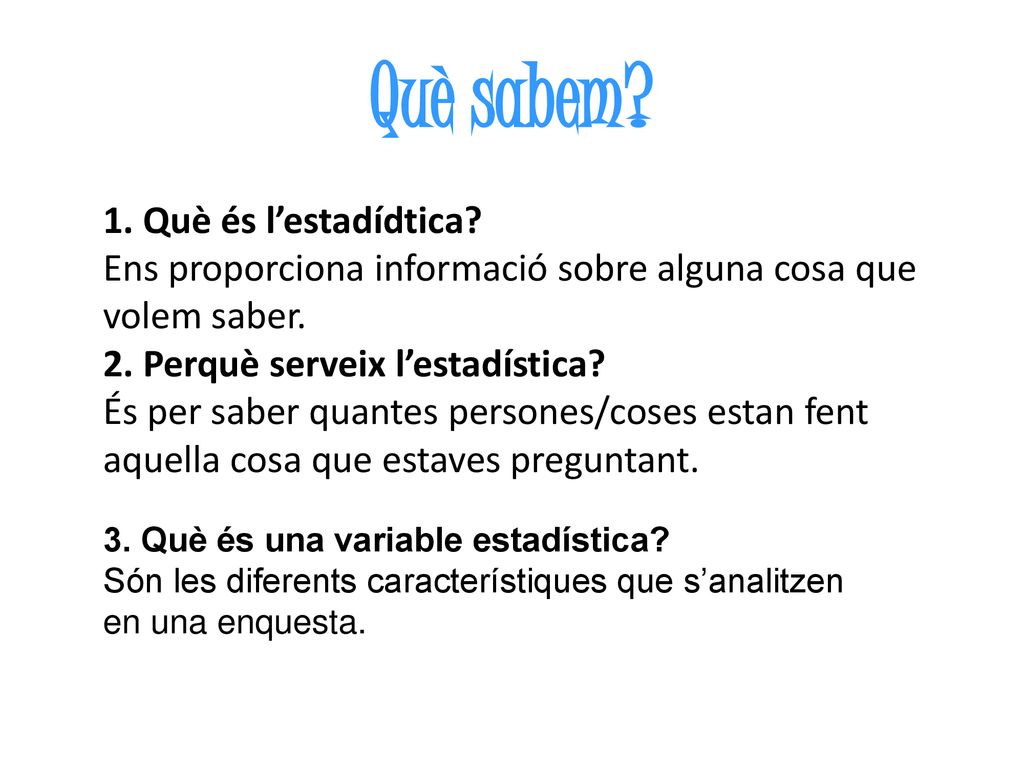 Què sabem?

1. Què és l’estadídtica?
Ens proporciona informació sobre alguna cosa que volem saber.
2. Perquè serveix l’estadística?
És per saber quantes persones/coses estan fent aquella cosa que estaves preguntant.

3. Què és una variable estadística?
Són les diferents característiques que s’analitzen en una enquesta.